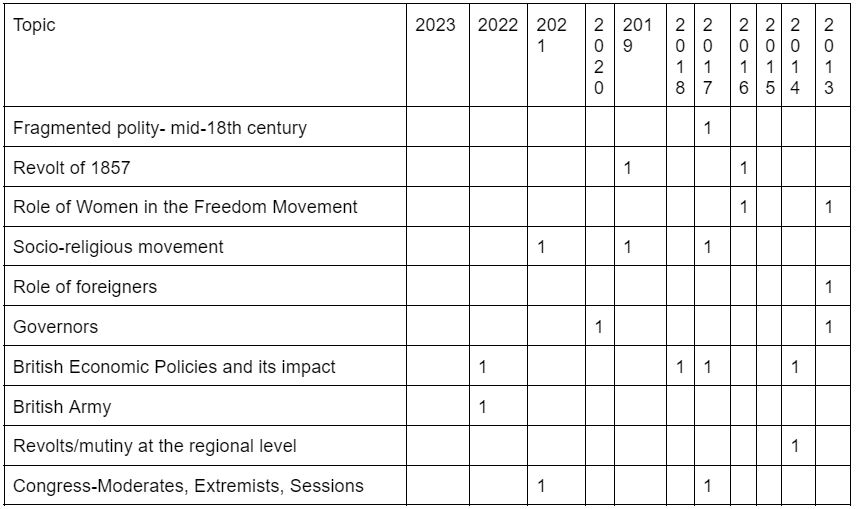 | Topic | 2023 | 2022 | 2021 | 2020 | 2019 | 2018 | 2017 | 2016 | 2015 | 2014 | 2013 |
|---|---|---|---|---|---|---|---|---|---|---|---|
| Fragmented polity- mid-18th century | | | | | | | 1 | | | | |
| Revolt of 1857 | | | | | 1 | | | 1 | | | |
| Role of Women in the Freedom Movement | | | | | | | | 1 | | | 1 |
| Socio-religious movement | | | 1 | | 1 | | 1 | | | | |
| Role of foreigners | | | | | | | | | | | 1 |
| Governors | | | | 1 | | | | | | | 1 |
| British Economic Policies and its impact | | 1 | | | | 1 | 1 | | | 1 | |
| British Army | | 1 | | | | | | | | | |
| Revolts/mutiny at the regional level | | | | | | | | | | 1 | |
| Congress-Moderates, Extremists, Sessions | | | 1 | | | | 1 | | | | |